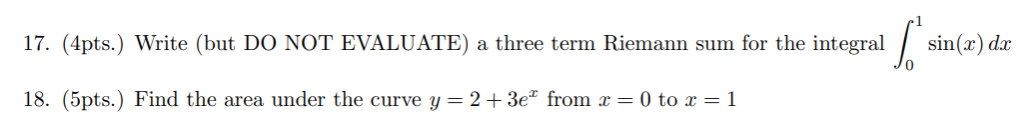 17. (4pts.) Write (but DO NOT EVALUATE) a three term Riemann sum for the integral $\int_0^1 \sin(x)\,dx$

18. (5pts.) Find the area under the curve $y = 2 + 3e^x$ from $x = 0$ to $x = 1$